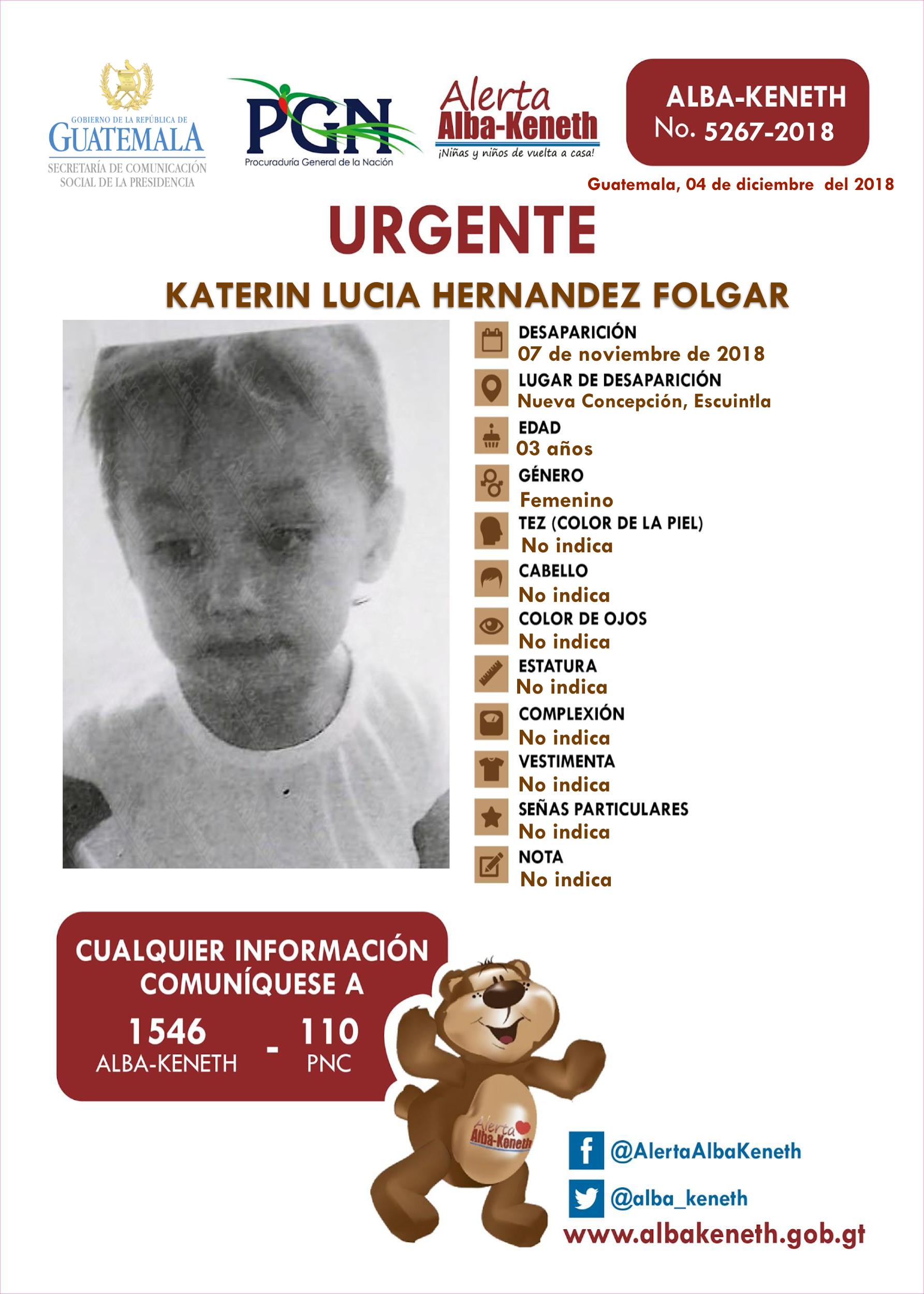 GOBIERNO DE LA REPÚBLICA DE GUATEMALA
SECRETARÍA DE COMUNICACIÓN SOCIAL DE LA PRESIDENCIA

PGN
Procuraduría General de la Nación

Alerta Alba-Keneth
¡Niñas y niños de vuelta a casa!

ALBA-KENETH
No. 5267-2018

Guatemala, 04 de diciembre del 2018

URGENTE

KATERIN LUCIA HERNANDEZ FOLGAR

DESAPARICIÓN
07 de noviembre de 2018
LUGAR DE DESAPARICIÓN
Nueva Concepción, Escuintla
EDAD
03 años
GÉNERO
Femenino
TEZ (COLOR DE LA PIEL)
No indica
CABELLO
No indica
COLOR DE OJOS
No indica
ESTATURA
No indica
COMPLEXIÓN
No indica
VESTIMENTA
No indica
SEÑAS PARTICULARES
No indica
NOTA
No indica

CUALQUIER INFORMACIÓN COMUNÍQUESE A
1546 ALBA-KENETH - 110 PNC

Alerta Alba-Keneth

@AlertaAlbaKeneth
@alba_keneth
www.albakeneth.gob.gt